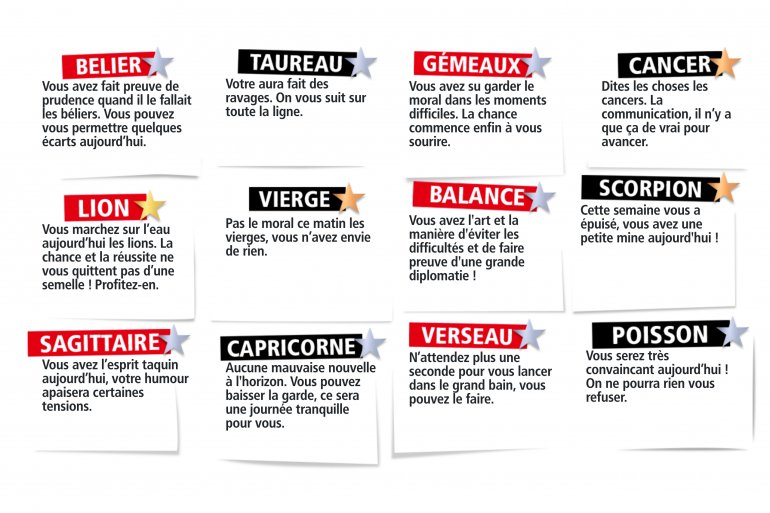 BELIER
Vous avez fait preuve de prudence quand il le fallait les béliers. Vous pouvez vous permettre quelques écarts aujourd'hui.

TAUREAU
Votre aura fait des ravages. On vous suit sur toute la ligne.

GÉMEAUX
Vous avez su garder le moral dans les moments difficiles. La chance commence enfin à vous sourire.

CANCER
Dites les choses les cancers. La communication, il n'y a que ça de vrai pour avancer.

LION
Vous marchez sur l'eau aujourd'hui les lions. La chance et la réussite ne vous quittent pas d'une semelle ! Profitez-en.

VIERGE
Pas le moral ce matin les vierges, vous n'avez envie de rien.

BALANCE
Vous avez l'art et la manière d'éviter les difficultés et de faire preuve d'une grande diplomatie !

SCORPION
Cette semaine vous a épuisé, vous avez une petite mine aujourd'hui !

SAGITTAIRE
Vous avez l'esprit taquin aujourd'hui, votre humour apaisera certaines tensions.

CAPRICORNE
Aucune mauvaise nouvelle à l'horizon. Vous pouvez baisser la garde, ce sera une journée tranquille pour vous.

VERSEAU
N'attendez plus une seconde pour vous lancer dans le grand bain, vous pouvez le faire.

POISSON
Vous serez très convaincant aujourd'hui ! On ne pourra rien vous refuser.